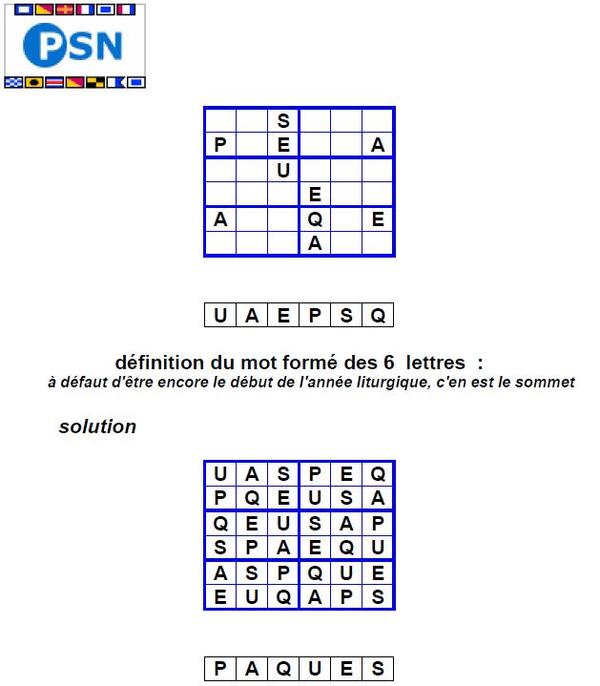 PSN

|   |   | S |   |   |   |
|---|---|---|---|---|---|
| P |   | E |   |   | A |
|   |   | U |   |   |   |
|   |   |   | E |   |   |
| A |   |   | Q |   | E |
|   |   |   | A |   |   |

| U | A | E | P | S | Q |
|---|---|---|---|---|---|

définition du mot formé des 6 lettres :
à défaut d'être encore le début de l'année liturgique, c'en est le sommet

solution

| U | A | S | P | E | Q |
|---|---|---|---|---|---|
| P | Q | E | U | S | A |
| Q | E | U | S | A | P |
| S | P | A | E | Q | U |
| A | S | P | Q | U | E |
| E | U | Q | A | P | S |

| P | A | Q | U | E | S |
|---|---|---|---|---|---|